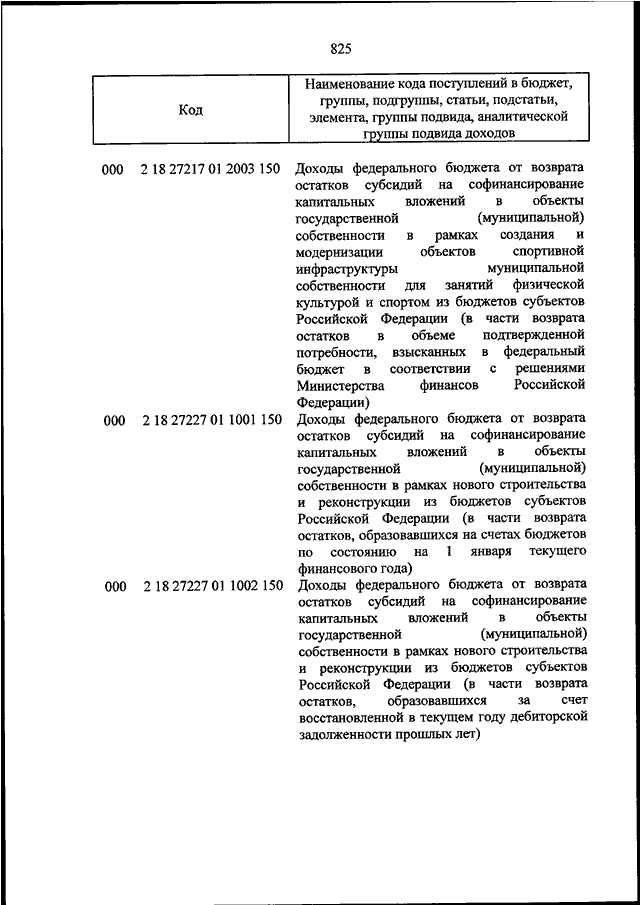 825

| Код | Наименование кода поступлений в бюджет, группы, подгруппы, статьи, подстатьи, элемента, группы подвида, аналитической группы подвида доходов |
|---|---|
| 000 2 18 27217 01 2003 150 | Доходы федерального бюджета от возврата остатков субсидий на софинансирование капитальных вложений в объекты государственной (муниципальной) собственности в рамках создания и модернизации объектов спортивной инфраструктуры муниципальной собственности для занятий физической культурой и спортом из бюджетов субъектов Российской Федерации (в части возврата остатков в объеме подтвержденной потребности, взысканных в федеральный бюджет в соответствии с решениями Министерства финансов Российской Федерации) |
| 000 2 18 27227 01 1001 150 | Доходы федерального бюджета от возврата остатков субсидий на софинансирование капитальных вложений в объекты государственной (муниципальной) собственности в рамках нового строительства и реконструкции из бюджетов субъектов Российской Федерации (в части возврата остатков, образовавшихся на счетах бюджетов по состоянию на 1 января текущего финансового года) |
| 000 2 18 27227 01 1002 150 | Доходы федерального бюджета от возврата остатков субсидий на софинансирование капитальных вложений в объекты государственной (муниципальной) собственности в рамках нового строительства и реконструкции из бюджетов субъектов Российской Федерации (в части возврата остатков, образовавшихся за счет восстановленной в текущем году дебиторской задолженности прошлых лет) |